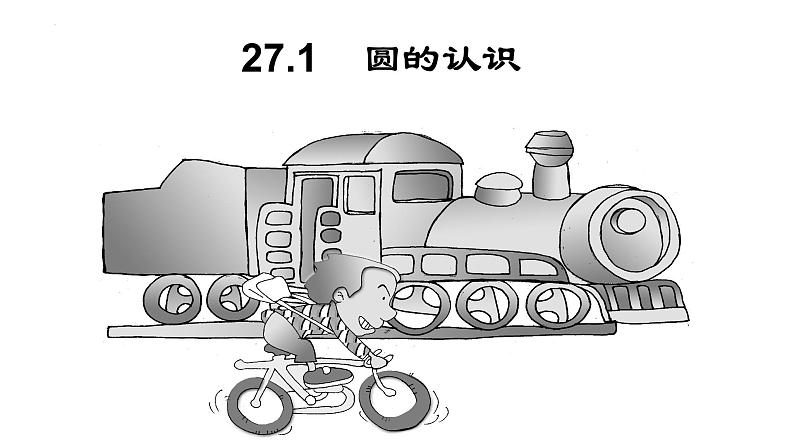 27.1 圆的认识